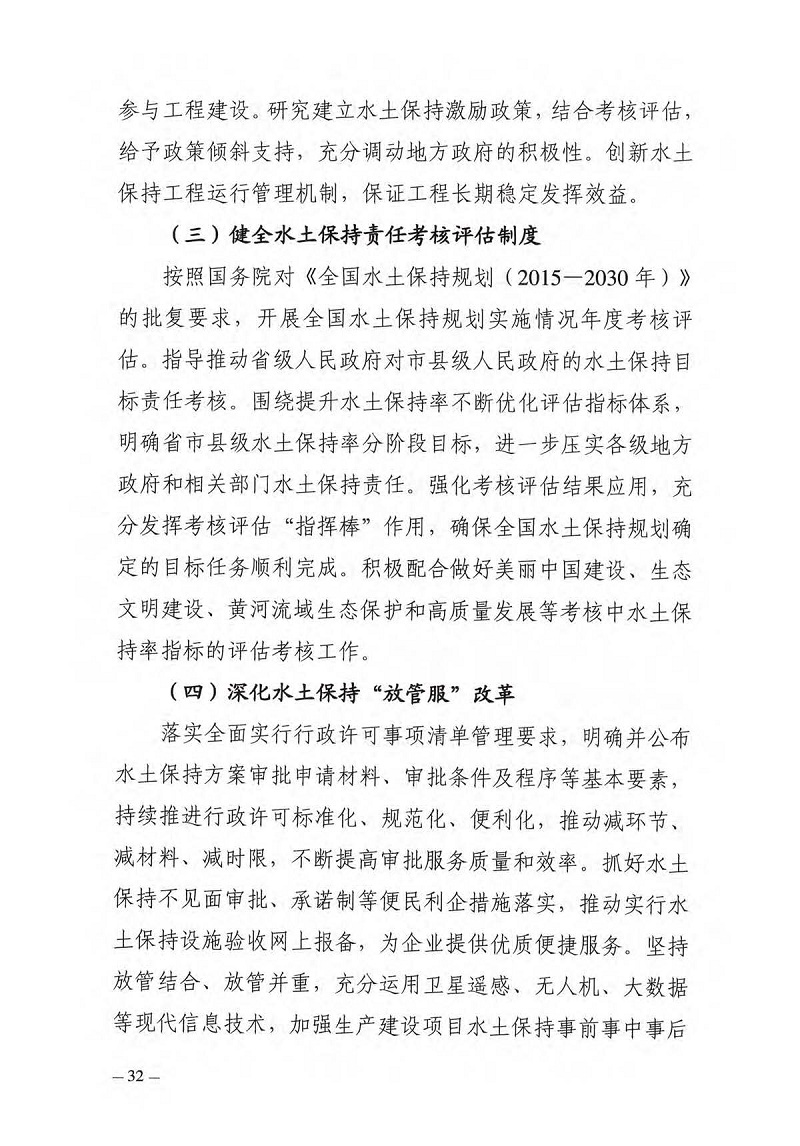 参与工程建设。研究建立水土保持激励政策，结合考核评估，给予政策倾斜支持，充分调动地方政府的积极性。创新水土保持工程运行管理机制，保证工程长期稳定发挥效益。

（三）健全水土保持责任考核评估制度

按照国务院对《全国水土保持规划（2015—2030年）》的批复要求，开展全国水土保持规划实施情况年度考核评估。指导推动省级人民政府对市县级人民政府的水土保持目标责任考核。围绕提升水土保持率不断优化评估指标体系，明确省市县级水土保持率分阶段目标，进一步压实各级地方政府和相关部门水土保持责任。强化考核评估结果应用，充分发挥考核评估“指挥棒”作用，确保全国水土保持规划确定的目标任务顺利完成。积极配合做好美丽中国建设、生态文明建设、黄河流域生态保护和高质量发展等考核中水土保持率指标的评估考核工作。

（四）深化水土保持“放管服”改革

落实全面实行行政许可事项清单管理要求，明确并公布水土保持方案审批申请材料、审批条件及程序等基本要素，持续推进行政许可标准化、规范化、便利化，推动减环节、减材料、减时限，不断提高审批服务质量和效率。抓好水土保持不见面审批、承诺制等便民利企措施落实，推动实行水土保持设施验收网上报备，为企业提供优质便捷服务。坚持放管结合、放管并重，充分运用卫星遥感、无人机、大数据等现代信息技术，加强生产建设项目水土保持事前事中事后

— 32 —